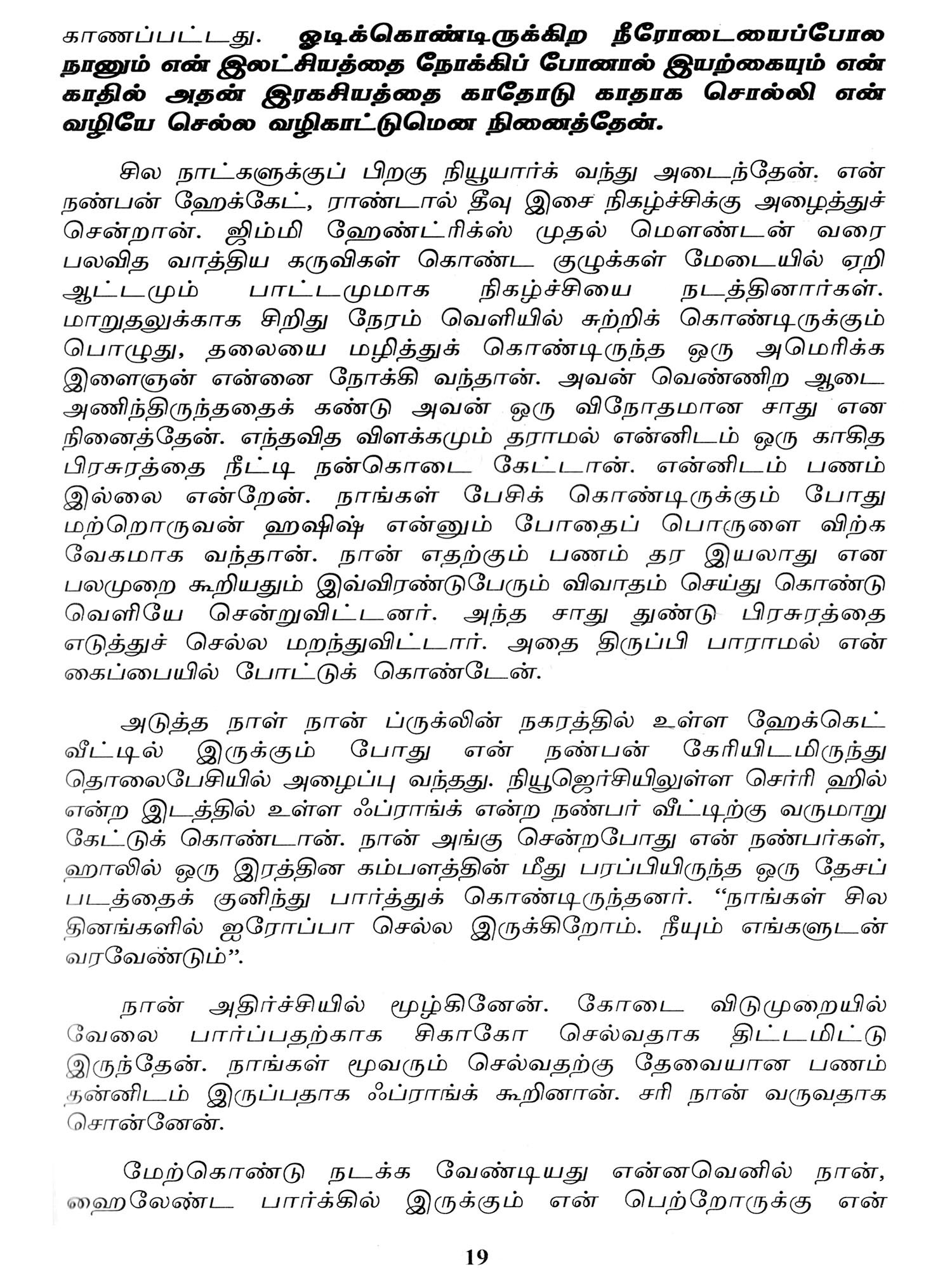 காணப்பட்டது. ஓடிக்கொண்டிருக்கிற நீரோடையைப்போல நானும் என் இலட்சியத்தை நோக்கிப் போனால் இயற்கையும் என் காதில் அதன் இரகசியத்தை காதோடு காதாக சொல்லி என் வழியே செல்ல வழிகாட்டுமென நினைத்தேன்.

சில நாட்களுக்குப் பிறகு நியூயார்க் வந்து அடைந்தேன். என் நண்பன் ஹேக்கேட், ராண்டால் தீவு இசை நிகழ்ச்சிக்கு அழைத்துச் சென்றான். ஜிம்மி ஹேண்ட்ரிக்ஸ் முதல் மௌண்டன் வரை பலவித வாத்திய கருவிகள் கொண்ட குழுக்கள் மேடையில் ஏறி ஆட்டமும் பாட்டமுமாக நிகழ்ச்சியை நடத்தினார்கள். மாறுதலுக்காக சிறிது நேரம் வெளியில் சுற்றிக் கொண்டிருக்கும் பொழுது, தலையை மழித்துக் கொண்டிருந்த ஒரு அமெரிக்க இளைஞன் என்னை நோக்கி வந்தான். அவன் வெண்ணிற ஆடை அணிந்திருந்ததைக் கண்டு அவன் ஒரு விநோதமான சாது என நினைத்தேன். எந்தவித விளக்கமும் தராமல் என்னிடம் ஒரு காகித பிரசுரத்தை நீட்டி நன்கொடை கேட்டான். என்னிடம் பணம் இல்லை என்றேன். நாங்கள் பேசிக் கொண்டிருக்கும் போது மற்றொருவன் ஹஷிஷ் என்னும் போதைப் பொருளை விற்க வேகமாக வந்தான். நான் எதற்கும் பணம் தர இயலாது என பலமுறை கூறியதும் இவ்விரண்டுபேரும் விவாதம் செய்து கொண்டு வெளியே சென்றுவிட்டனர். அந்த சாது துண்டு பிரசுரத்தை எடுத்துச் செல்ல மறந்துவிட்டார். அதை திருப்பி பாராமல் என் கைப்பையில் போட்டுக் கொண்டேன்.

அடுத்த நாள் நான் ப்ருக்லின் நகரத்தில் உள்ள ஹேக்கெட் வீட்டில் இருக்கும் போது என் நண்பன் கேரியிடமிருந்து தொலைபேசியில் அழைப்பு வந்தது. நியூஜெர்சியிலுள்ள செர்ரி ஹில் என்ற இடத்தில் உள்ள ஃப்ராங்க் என்ற நண்பர் வீட்டிற்கு வருமாறு கேட்டுக் கொண்டான். நான் அங்கு சென்றபோது என் நண்பர்கள், ஹாலில் ஒரு இரத்தின கம்பளத்தின் மீது பரப்பியிருந்த ஒரு தேசப் படத்தைக் குனிந்து பார்த்துக் கொண்டிருந்தனர். “நாங்கள் சில தினங்களில் ஐரோப்பா செல்ல இருக்கிறோம். நீயும் எங்களுடன் வரவேண்டும்”.

நான் அதிர்ச்சியில் மூழ்கினேன். கோடை விடுமுறையில் வேலை பார்ப்பதற்காக சிகாகோ செல்வதாக திட்டமிட்டு இருந்தேன். நாங்கள் மூவரும் செல்வதற்கு தேவையான பணம் தன்னிடம் இருப்பதாக ஃப்ராங்க் கூறினான். சரி நான் வருவதாக சொன்னேன்.

மேற்கொண்டு நடக்க வேண்டியது என்னவெனில் நான், ஹைலேண்ட பார்க்கில் இருக்கும் என் பெற்றோருக்கு என்

19